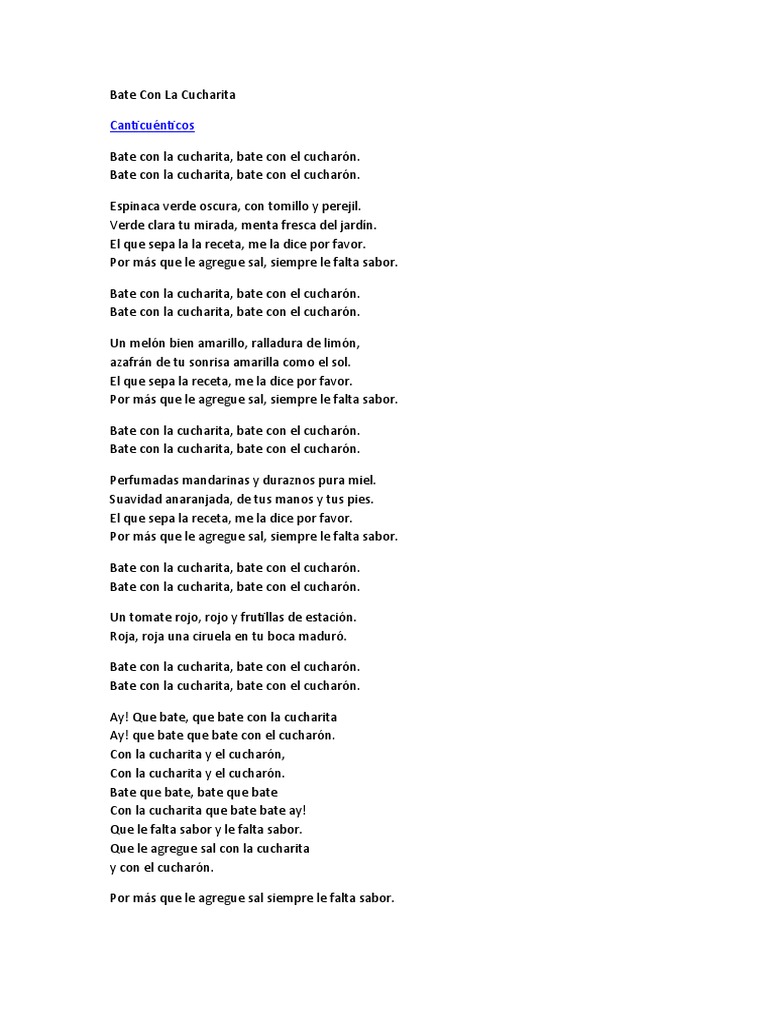 Bate Con La Cucharita

Canticuénticos

Bate con la cucharita, bate con el cucharón.
Bate con la cucharita, bate con el cucharón.

Espinaca verde oscura, con tomillo y perejil.
Verde clara tu mirada, menta fresca del jardín.
El que sepa la la receta, me la dice por favor.
Por más que le agregue sal, siempre le falta sabor.

Bate con la cucharita, bate con el cucharón.
Bate con la cucharita, bate con el cucharón.

Un melón bien amarillo, ralladura de limón,
azafrán de tu sonrisa amarilla como el sol.
El que sepa la receta, me la dice por favor.
Por más que le agregue sal, siempre le falta sabor.

Bate con la cucharita, bate con el cucharón.
Bate con la cucharita, bate con el cucharón.

Perfumadas mandarinas y duraznos pura miel.
Suavidad anaranjada, de tus manos y tus pies.
El que sepa la receta, me la dice por favor.
Por más que le agregue sal, siempre le falta sabor.

Bate con la cucharita, bate con el cucharón.
Bate con la cucharita, bate con el cucharón.

Un tomate rojo, rojo y frutillas de estación.
Roja, roja una ciruela en tu boca maduró.

Bate con la cucharita, bate con el cucharón.
Bate con la cucharita, bate con el cucharón.

Ay! Que bate, que bate con la cucharita
Ay! que bate que bate con el cucharón.
Con la cucharita y el cucharón,
Con la cucharita y el cucharón.
Bate que bate, bate que bate
Con la cucharita que bate bate ay!
Que le falta sabor y le falta sabor.
Que le agregue sal con la cucharita
y con el cucharón.

Por más que le agregue sal siempre le falta sabor.